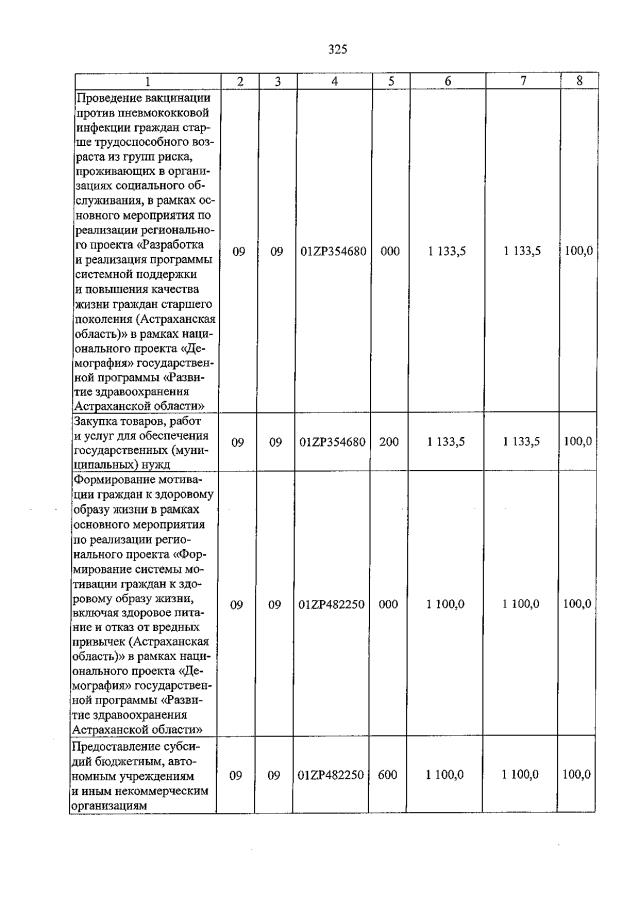 325

| 1 | 2 | 3 | 4 | 5 | 6 | 7 | 8 |
|---|---|---|---|---|---|---|---|
| Проведение вакцинации против пневмококковой инфекции граждан старше трудоспособного возраста из групп риска, проживающих в организациях социального обслуживания, в рамках основного мероприятия по реализации регионального проекта «Разработка и реализация программы системной поддержки и повышения качества жизни граждан старшего поколения (Астраханская область)» в рамках национального проекта «Демография» государственной программы «Развитие здравоохранения Астраханской области» | 09 | 09 | 01ZP354680 | 000 | 1 133,5 | 1 133,5 | 100,0 |
| Закупка товаров, работ и услуг для обеспечения государственных (муниципальных) нужд | 09 | 09 | 01ZP354680 | 200 | 1 133,5 | 1 133,5 | 100,0 |
| Формирование мотивации граждан к здоровому образу жизни в рамках основного мероприятия по реализации регионального проекта «Формирование системы мотивации граждан к здоровому образу жизни, включая здоровое питание и отказ от вредных привычек (Астраханская область)» в рамках национального проекта «Демография» государственной программы «Развитие здравоохранения Астраханской области» | 09 | 09 | 01ZP482250 | 000 | 1 100,0 | 1 100,0 | 100,0 |
| Предоставление субсидий бюджетным, автономным учреждениям и иным некоммерческим организациям | 09 | 09 | 01ZP482250 | 600 | 1 100,0 | 1 100,0 | 100,0 |